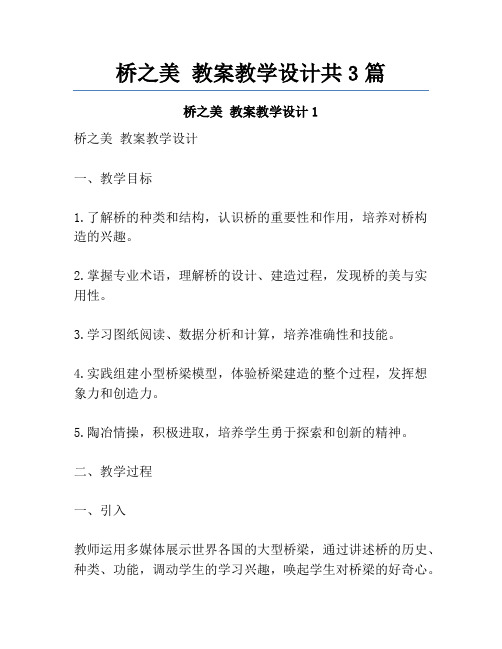 桥之美 教案教学设计共 3 篇

桥之美 教案教学设计 1

桥之美 教案教学设计

一、教学目标

1.了解桥的种类和结构，认识桥的重要性和作用，培养对桥构造的兴趣。

2.掌握专业术语，理解桥的设计、建造过程，发现桥的美与实用性。

3.学习图纸阅读、数据分析和计算，培养准确性和技能。

4.实践组建小型桥梁模型，体验桥梁建造的整个过程，发挥想象力和创造力。

5.陶冶情操，积极进取，培养学生勇于探索和创新的精神。

二、教学过程

一、引入

教师运用多媒体展示世界各国的大型桥梁，通过讲述桥的历史、种类、功能，调动学生的学习兴趣，唤起学生对桥梁的好奇心。